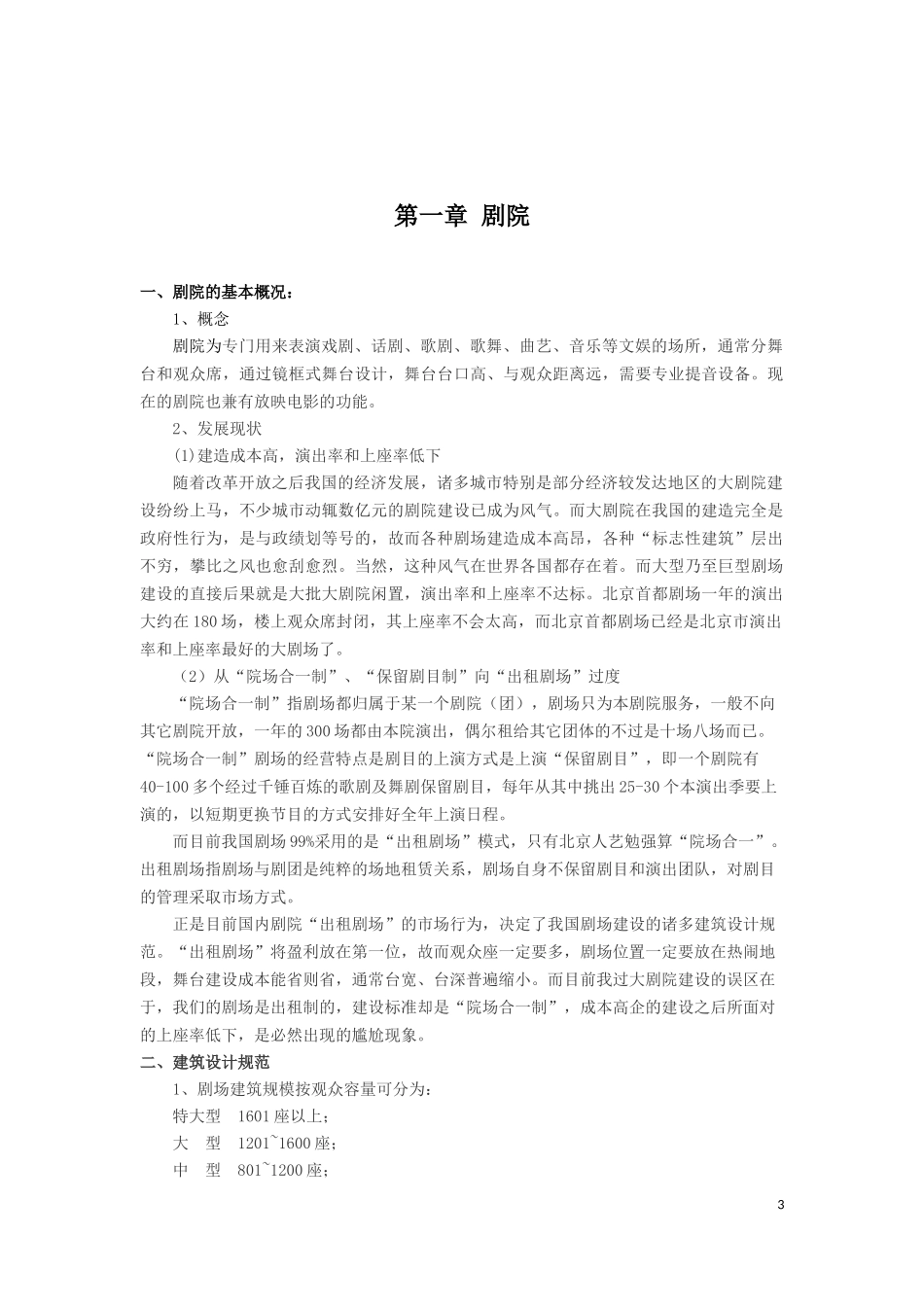 第一章 剧院

一、剧院的基本概况：

1、概念

剧院为专门用来表演戏剧、话剧、歌剧、歌舞、曲艺、音乐等文娱的场所，通常分舞台和观众席，通过镜框式舞台设计，舞台台口高、与观众距离远，需要专业提音设备。现在的剧院也兼有放映电影的功能。

2、发展现状

(1)建造成本高，演出率和上座率低下

随着改革开放之后我国的经济发展，诸多城市特别是部分经济较发达地区的大剧院建设纷纷上马，不少城市动辄数亿元的剧院建设已成为风气。而大剧院在我国的建造完全是政府性行为，是与政绩划等号的，故而各种剧场建造成本高昂，各种“标志性建筑”层出不穷，攀比之风也愈刮愈烈。当然，这种风气在世界各国都存在着。而大型乃至巨型剧场建设的直接后果就是大批大剧院闲置，演出率和上座率不达标。北京首都剧场一年的演出大约在180场，楼上观众席封闭，其上座率不会太高，而北京首都剧场已经是北京市演出率和上座率最好的大剧场了。

（2）从“院场合一制”、“保留剧目制”向“出租剧场”过度

“院场合一制”指剧场都归属于某一个剧院（团），剧场只为本剧院服务，一般不向其它剧院开放，一年的300场都由本院演出，偶尔租给其它团体的不过是十场八场而已。“院场合一制”剧场的经营特点是剧目的上演方式是上演“保留剧目”，即一个剧院有40-100多个经过千锤百炼的歌剧及舞剧保留剧目，每年从其中挑出25-30个本演出季要上演的，以短期更换节目的方式安排好全年上演日程。

而目前我国剧场99%采用的是“出租剧场”模式，只有北京人艺勉强算“院场合一”。出租剧场指剧场与剧团是纯粹的场地租赁关系，剧场自身不保留剧目和演出团队，对剧目的管理采取市场方式。

正是目前国内剧院“出租剧场”的市场行为，决定了我国剧场建设的诸多建筑设计规范。“出租剧场”将盈利放在第一位，故而观众座一定要多，剧场位置一定要放在热闹地段，舞台建设成本能省则省，通常台宽、台深普遍缩小。而目前我过大剧院建设的误区在于，我们的剧场是出租制的，建设标准却是“院场合一制”，成本高企的建设之后所面对的上座率低下，是必然出现的尴尬现象。

二、建筑设计规范

1、剧场建筑规模按观众容量可分为：

特大型　1601座以上；

大　型　1201~1600座；

中　型　801~1200座；

3